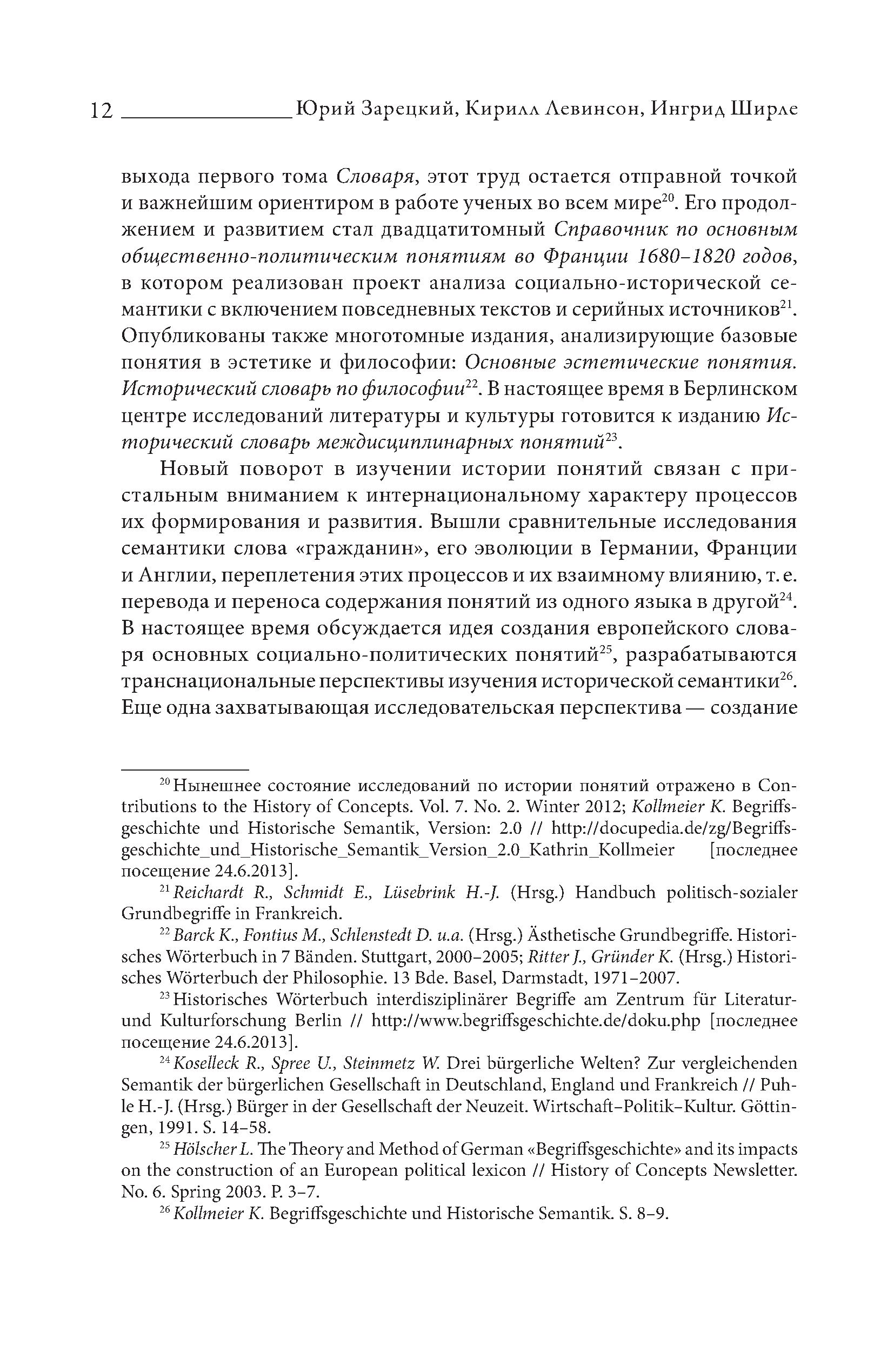 12 Юрий Зарецкий, Кирилл Левинсон, Ингрид Ширле

выхода первого тома Словаря, этот труд остается отправной точкой и важнейшим ориентиром в работе ученых во всем мире$^{20}$. Его продолжением и развитием стал двадцатитомный Справочник по основным общественно-политическим понятиям во Франции 1680–1820 годов, в котором реализован проект анализа социально-исторической семантики с включением повседневных текстов и серийных источников$^{21}$. Опубликованы также многотомные издания, анализирующие базовые понятия в эстетике и философии: Основные эстетические понятия. Исторический словарь по философии$^{22}$. В настоящее время в Берлинском центре исследований литературы и культуры готовится к изданию Исторический словарь междисциплинарных понятий$^{23}$.

Новый поворот в изучении истории понятий связан с пристальным вниманием к интернациональному характеру процессов их формирования и развития. Вышли сравнительные исследования семантики слова «гражданин», его эволюции в Германии, Франции и Англии, переплетения этих процессов и их взаимному влиянию, т. е. перевода и переноса содержания понятий из одного языка в другой$^{24}$. В настоящее время обсуждается идея создания европейского словаря основных социально-политических понятий$^{25}$, разрабатываются транснациональные перспективы изучения исторической семантики$^{26}$. Еще одна захватывающая исследовательская перспектива — создание

$^{20}$ Нынешнее состояние исследований по истории понятий отражено в Contributions to the History of Concepts. Vol. 7. No. 2. Winter 2012; Kollmeier K. Begriffsgeschichte und Historische Semantik, Version: 2.0 // http://docupedia.de/zg/Begriffsgeschichte_und_Historische_Semantik_Version_2.0_Kathrin_Kollmeier [последнее посещение 24.6.2013].

$^{21}$ Reichardt R., Schmidt E., Lüsebrink H.-J. (Hrsg.) Handbuch politisch-sozialer Grundbegriffe in Frankreich.

$^{22}$ Barck K., Fontius M., Schlenstedt D. u.a. (Hrsg.) Ästhetische Grundbegriffe. Historisches Wörterbuch in 7 Bänden. Stuttgart, 2000–2005; Ritter J., Gründer K. (Hrsg.) Historisches Wörterbuch der Philosophie. 13 Bde. Basel, Darmstadt, 1971–2007.

$^{23}$ Historisches Wörterbuch interdisziplinärer Begriffe am Zentrum für Literatur- und Kulturforschung Berlin // http://www.begriffsgeschichte.de/doku.php [последнее посещение 24.6.2013].

$^{24}$ Koselleck R., Spree U., Steinmetz W. Drei bürgerliche Welten? Zur vergleichenden Semantik der bürgerlichen Gesellschaft in Deutschland, England und Frankreich // Puhle H.-J. (Hrsg.) Bürger in der Gesellschaft der Neuzeit. Wirtschaft–Politik–Kultur. Göttingen, 1991. S. 14–58.

$^{25}$ Hölscher L. The Theory and Method of German «Begriffsgeschichte» and its impacts on the construction of an European political lexicon // History of Concepts Newsletter. No. 6. Spring 2003. P. 3–7.

$^{26}$ Kollmeier K. Begriffsgeschichte und Historische Semantik. S. 8–9.